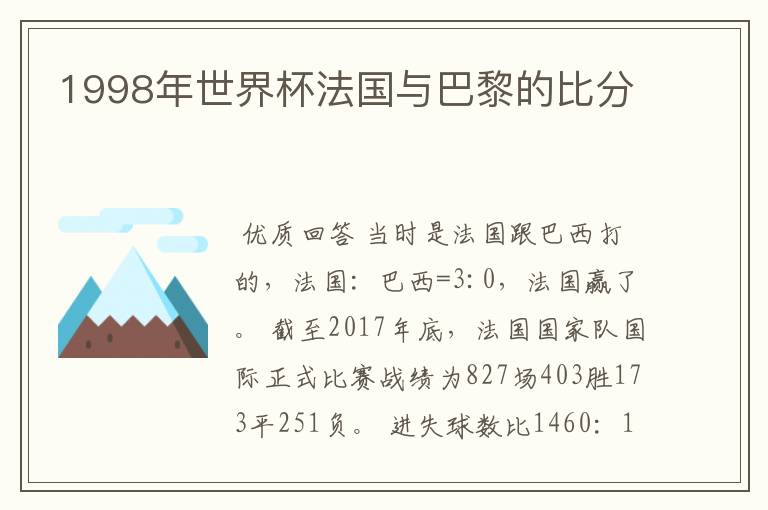 1998年世界杯法国与巴黎的比分

优质回答 当时是法国跟巴西打的，法国：巴西=3：0，法国赢了。 截至2017年底，法国国家队国际正式比赛战绩为827场403胜173平251负。 进失球数比1460：1